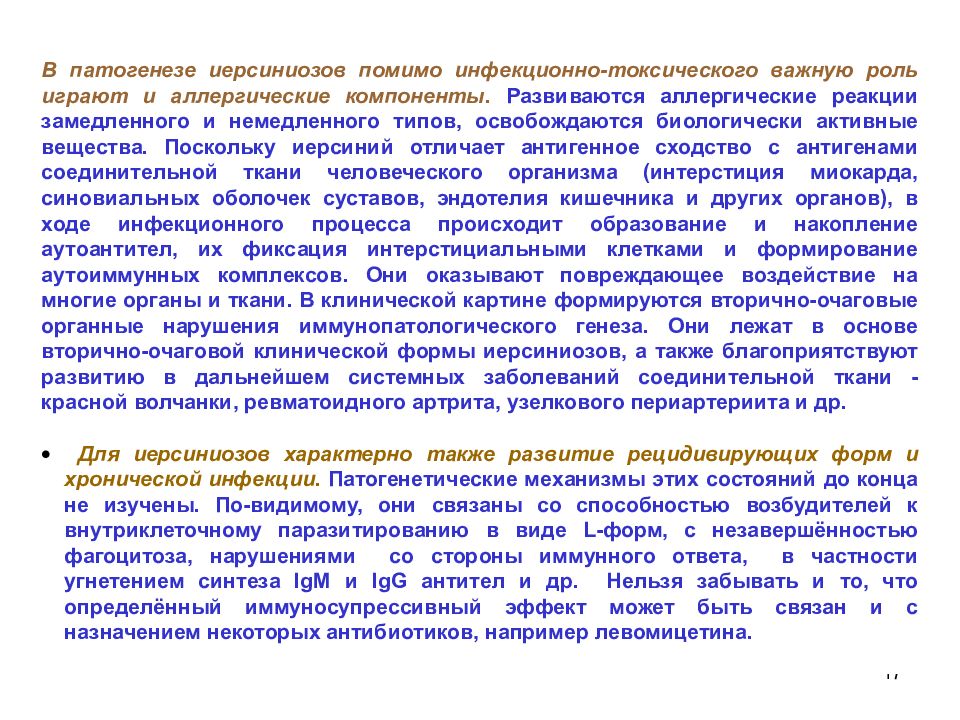 В патогенезе иерсиниозов помимо инфекционно-токсического важную роль играют и аллергические компоненты. Развиваются аллергические реакции замедленного и немедленного типов, освобождаются биологически активные вещества. Поскольку иерсиний отличает антигенное сходство с антигенами соединительной ткани человеческого организма (интерстиция миокарда, синовиальных оболочек суставов, эндотелия кишечника и других органов), в ходе инфекционного процесса происходит образование и накопление аутоантител, их фиксация интерстициальными клетками и формирование аутоиммунных комплексов. Они оказывают повреждающее воздействие на многие органы и ткани. В клинической картине формируются вторично-очаговые органные нарушения иммунопатологического генеза. Они лежат в основе вторично-очаговой клинической формы иерсиниозов, а также благоприятствуют развитию в дальнейшем системных заболеваний соединительной ткани - красной волчанки, ревматоидного артрита, узелкового периартериита и др.

• Для иерсиниозов характерно также развитие рецидивирующих форм и хронической инфекции. Патогенетические механизмы этих состояний до конца не изучены. По-видимому, они связаны со способностью возбудителей к внутриклеточному паразитированию в виде L-форм, с незавершённостью фагоцитоза, нарушениями со стороны иммунного ответа, в частности угнетением синтеза IgM и IgG антител и др. Нельзя забывать и то, что определённый иммуносупрессивный эффект может быть связан и с назначением некоторых антибиотиков, например левомицетина.

17